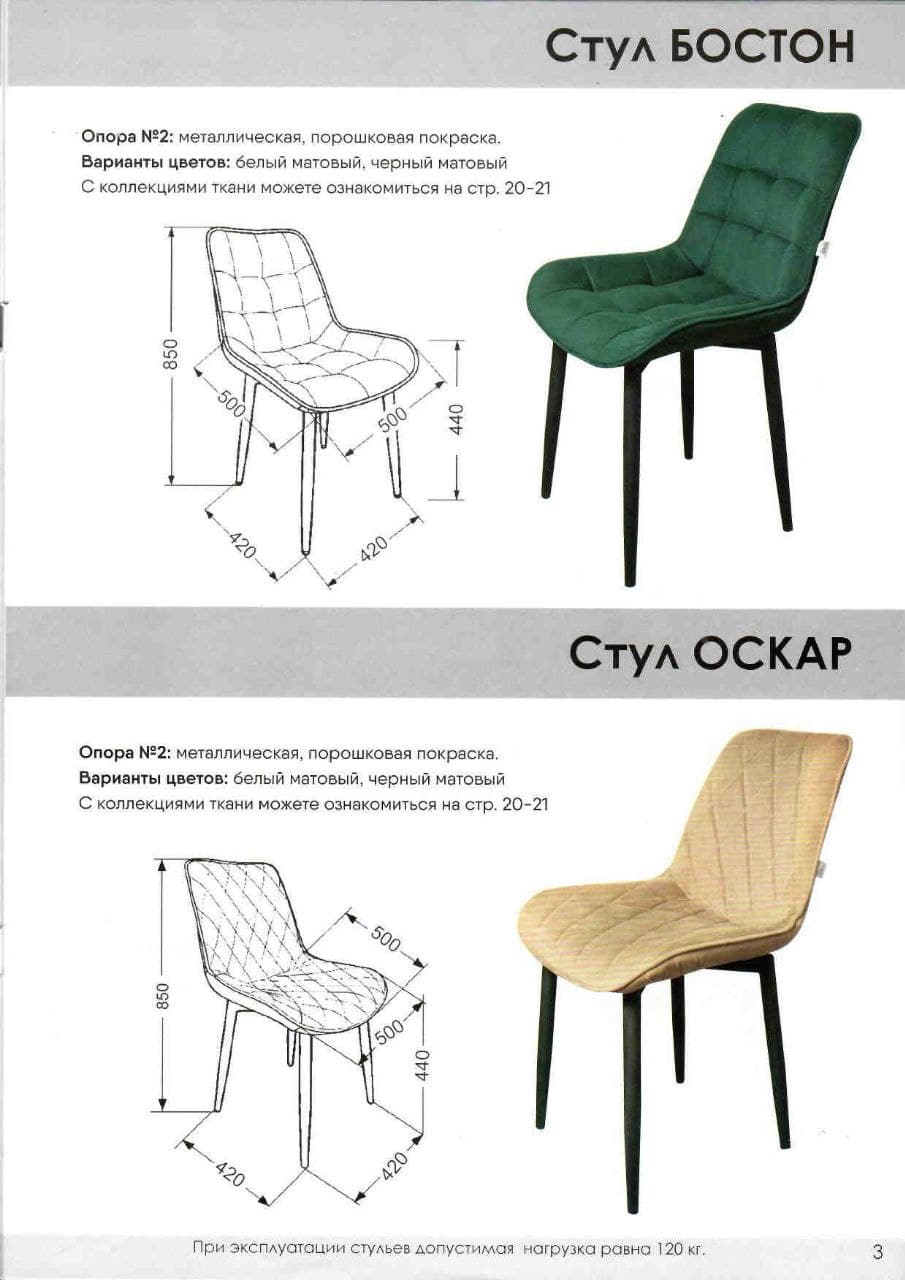 Стул БОСТОН

Опора №2: металлическая, порошковая покраска.
Варианты цветов: белый матовый, черный матовый
С коллекциями ткани можете ознакомиться на стр. 20-21

850
500
500
440
420
420

Стул ОСКАР

Опора №2: металлическая, порошковая покраска.
Варианты цветов: белый матовый, черный матовый
С коллекциями ткани можете ознакомиться на стр. 20-21

850
500
500
440
420
420

При эксплуатации стульев допустимая нагрузка равна 120 кг.

3